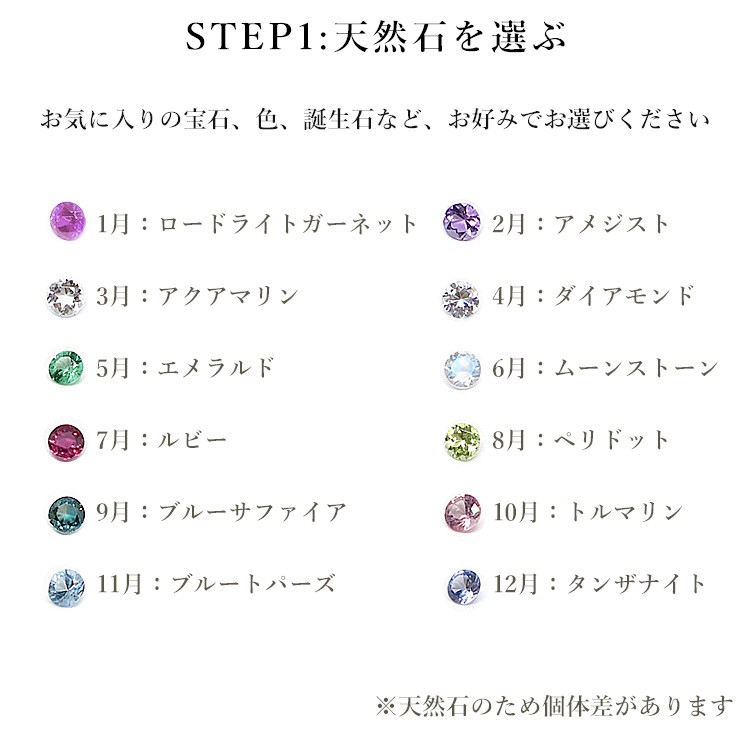 STEP1:天然石を選ぶ

お気に入りの宝石、色、誕生石など、お好みでお選びください

1月：ロードライトガーネット

2月：アメジスト

3月：アクアマリン

4月：ダイアモンド

5月：エメラルド

6月：ムーンストーン

7月：ルビー

8月：ペリドット

9月：ブルーサファイア

10月：トルマリン

11月：ブルートパーズ

12月：タンザナイト

※天然石のため個体差があります